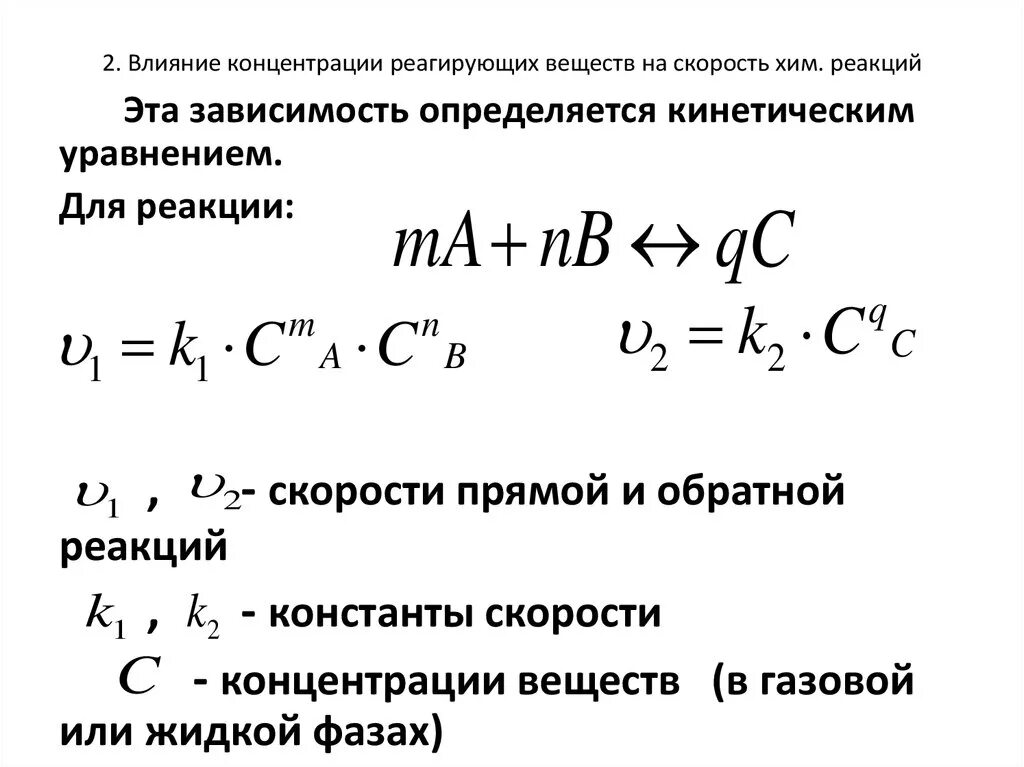 2. Влияние концентрации реагирующих веществ на скорость хим. реакций

Эта зависимость определяется кинетическим уравнением.

Для реакции: $mA + nB \leftrightarrow qC$

$\upsilon_1 = k_1 \cdot C^m{}_A \cdot C^n{}_B$ $\upsilon_2 = k_2 \cdot C^q{}_C$

$\upsilon_1$ , $\upsilon_2$- скорости прямой и обратной реакций

$k_1$ , $k_2$ - константы скорости

$C$ - концентрации веществ (в газовой или жидкой фазах)